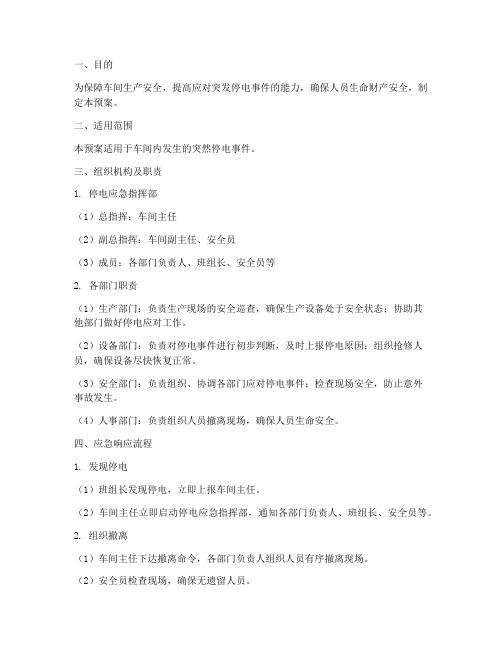 一、目的

为保障车间生产安全，提高应对突发停电事件的能力，确保人员生命财产安全，制定本预案。

二、适用范围

本预案适用于车间内发生的突然停电事件。

三、组织机构及职责

1. 停电应急指挥部

（1）总指挥：车间主任

（2）副总指挥：车间副主任、安全员

（3）成员：各部门负责人、班组长、安全员等

2. 各部门职责

（1）生产部门：负责生产现场的安全巡查，确保生产设备处于安全状态；协助其他部门做好停电应对工作。

（2）设备部门：负责对停电事件进行初步判断，及时上报停电原因；组织抢修人员，确保设备尽快恢复正常。

（3）安全部门：负责组织、协调各部门应对停电事件；检查现场安全，防止意外事故发生。

（4）人事部门：负责组织人员撤离现场，确保人员生命安全。

四、应急响应流程

1. 发现停电

（1）班组长发现停电，立即上报车间主任。

（2）车间主任立即启动停电应急指挥部，通知各部门负责人、班组长、安全员等。

2. 组织撤离

（1）车间主任下达撤离命令，各部门负责人组织人员有序撤离现场。

（2）安全员检查现场，确保无遗留人员。